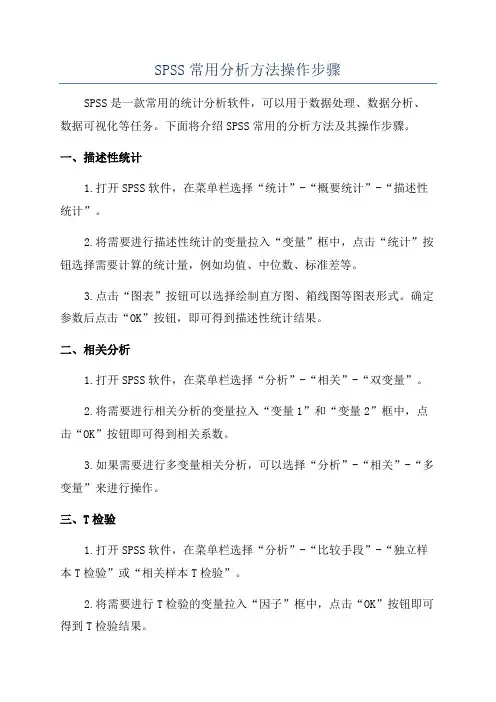 SPSS 常用分析方法操作步骤

SPSS 是一款常用的统计分析软件，可以用于数据处理、数据分析、数据可视化等任务。下面将介绍 SPSS 常用的分析方法及其操作步骤。

一、描述性统计

1.打开 SPSS 软件，在菜单栏选择“统计”-“概要统计”-“描述性统计”。

2.将需要进行描述性统计的变量拉入“变量”框中，点击“统计”按钮选择需要计算的统计量，例如均值、中位数、标准差等。

3.点击“图表”按钮可以选择绘制直方图、箱线图等图表形式。确定参数后点击“OK”按钮，即可得到描述性统计结果。

二、相关分析

1.打开 SPSS 软件，在菜单栏选择“分析”-“相关”-“双变量”。

2.将需要进行相关分析的变量拉入“变量 1”和“变量 2”框中，点击“OK”按钮即可得到相关系数。

3.如果需要进行多变量相关分析，可以选择“分析”-“相关”-“多变量”来进行操作。

三、T 检验

1.打开 SPSS 软件，在菜单栏选择“分析”-“比较手段”-“独立样本 T 检验”或“相关样本 T 检验”。

2.将需要进行 T 检验的变量拉入“因子”框中，点击“OK”按钮即可得到 T 检验结果。